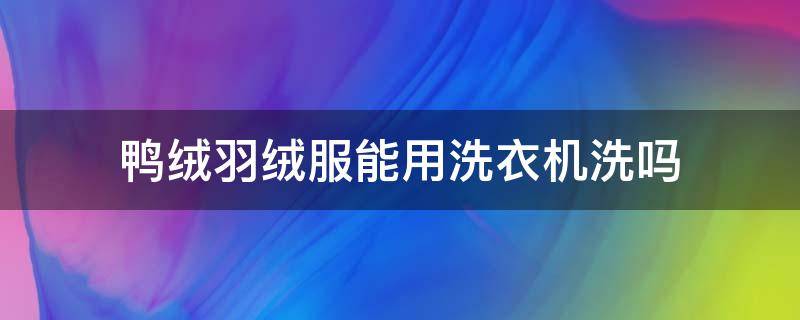 鸭绒羽绒服能用洗衣机洗吗